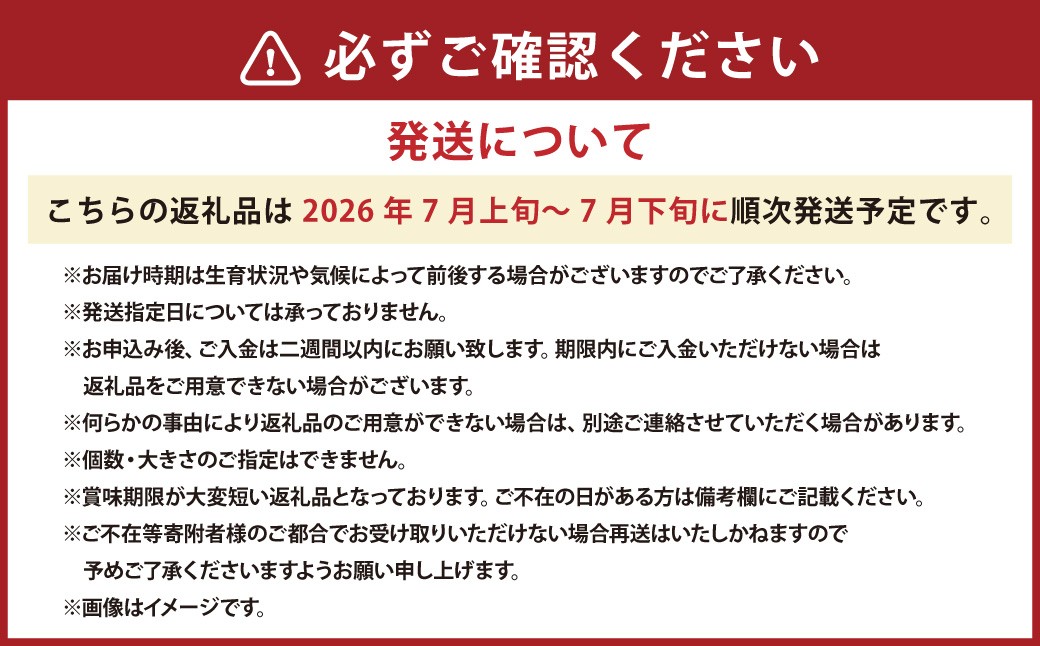 必ずご確認ください

発送について

こちらの返礼品は 2026 年 7 月上旬～ 7 月下旬に順次発送予定です。

※お届け時期は生育状況や気候によって前後する場合がございますのでご了承ください。
※発送指定日については承っておりません。
※お申込み後、ご入金は二週間以内にお願い致します。期限内にご入金いただけない場合は返礼品をご用意できない場合がございます。
※何らかの事由により返礼品のご用意ができない場合は、別途ご連絡させていただく場合があります。
※個数・大きさのご指定はできません。
※賞味期限が大変短い返礼品となっております。ご不在の日がある方は備考欄にご記載ください。
※ご不在等寄附者様のご都合でお受け取りいただけない場合再送はいたしかねますので予めご了承くださいますようお願い申し上げます。
※画像はイメージです。